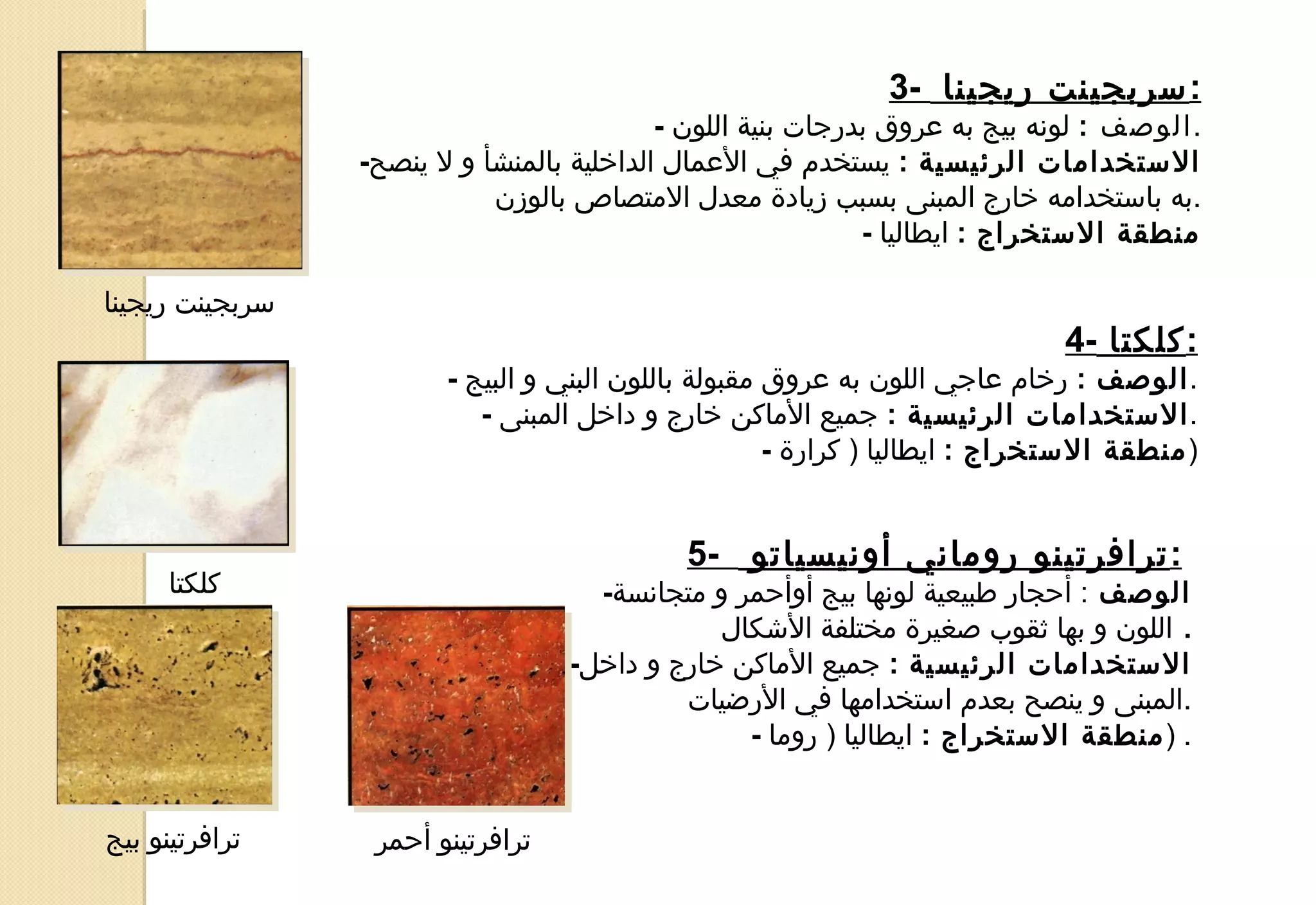 3- سربجينت ريجينا:
- الوصف : لونه بيج به عروق بدرجات بنية اللون.
-الاستخدامات الرئيسية : يستخدم في الأعمال الداخلية بالمنشأ و لا ينصح به باستخدامه خارج المبنى بسبب زيادة معدل الامتصاص بالوزن.
- منطقة الاستخراج : ايطاليا

سربجينت ريجينا

4- كلكتا:
- الوصف : رخام عاجي اللون به عروق مقبولة باللون البني و البيج.
- الاستخدامات الرئيسية : جميع الأماكن خارج و داخل المبنى.
- منطقة الاستخراج : ايطاليا ( كرارة)

كلكتا

5- ترافرتينو روماني أونيسياتو:
-الوصف : أحجار طبيعية لونها بيج أوأحمر و متجانسة اللون و بها ثقوب صغيرة مختلفة الأشكال .
-الاستخدامات الرئيسية : جميع الأماكن خارج و داخل المبنى و ينصح بعدم استخدامها في الأرضيات.
- منطقة الاستخراج : ايطاليا ( روما) .

ترافرتينو بيج

ترافرتينو أحمر